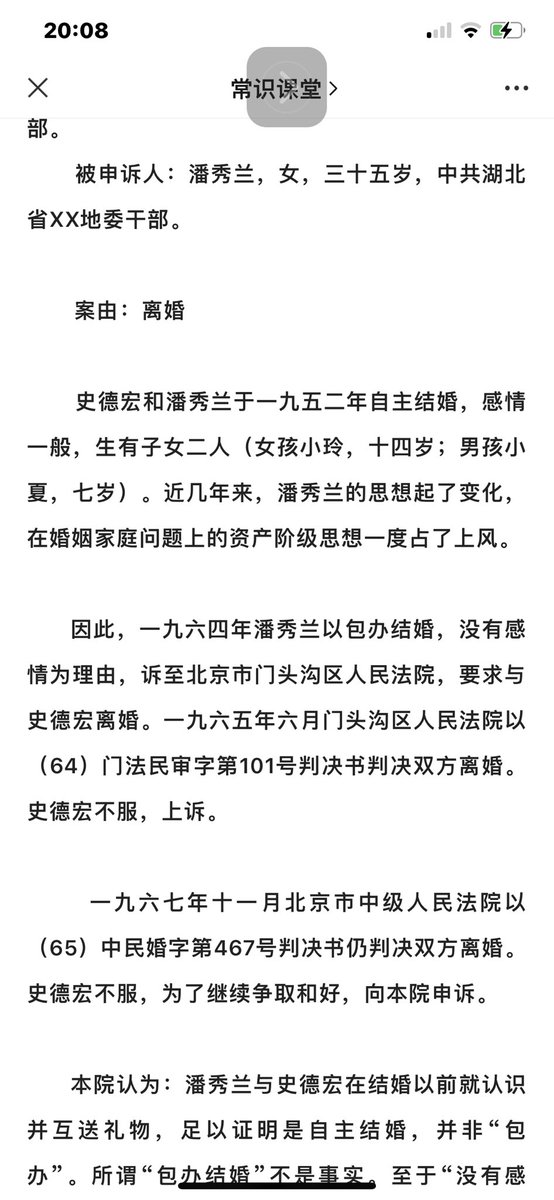 20:08

常识课堂 >

部。

被申诉人：潘秀兰，女，三十五岁，中共湖北省XX地委干部。

案由：离婚

史德宏和潘秀兰于一九五二年自主结婚，感情一般，生有子女二人（女孩小玲，十四岁；男孩小夏，七岁）。近几年来，潘秀兰的思想起了变化，在婚姻家庭问题上的资产阶级思想一度占了上风。

因此，一九六四年潘秀兰以包办结婚，没有感情为理由，诉至北京市门头沟区人民法院，要求与史德宏离婚。一九六五年六月门头沟区人民法院以（64）门法民审字第101号判决书判决双方离婚。史德宏不服，上诉。

一九六七年十一月北京市中级人民法院以（65）中民婚字第467号判决书仍判决双方离婚。史德宏不服，为了继续争取和好，向本院申诉。

本院认为：潘秀兰与史德宏在结婚以前就认识并互送礼物，足以证明是自主结婚，并非“包办”。所谓“包办结婚”不是事实。至于“没有感